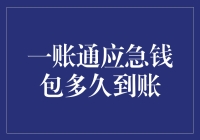 一账通应急钱包多久到账